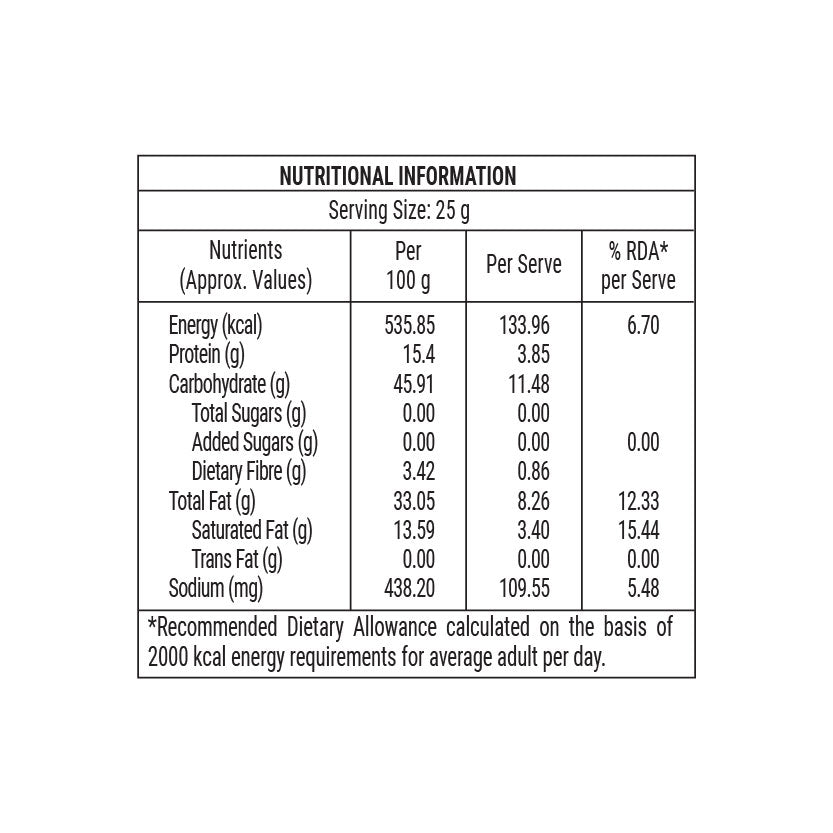 NUTRITIONAL INFORMATION

Serving Size: 25 g

| Nutrients (Approx. Values) | Per 100 g | Per Serve | % RDA* per Serve |
|---|---|---|---|
| Energy (kcal) | 535.85 | 133.96 | 6.70 |
| Protein (g) | 15.4 | 3.85 | |
| Carbohydrate (g) | 45.91 | 11.48 | |
| Total Sugars (g) | 0.00 | 0.00 | |
| Added Sugars (g) | 0.00 | 0.00 | 0.00 |
| Dietary Fibre (g) | 3.42 | 0.86 | |
| Total Fat (g) | 33.05 | 8.26 | 12.33 |
| Saturated Fat (g) | 13.59 | 3.40 | 15.44 |
| Trans Fat (g) | 0.00 | 0.00 | 0.00 |
| Sodium (mg) | 438.20 | 109.55 | 5.48 |

*Recommended Dietary Allowance calculated on the basis of 2000 kcal energy requirements for average adult per day.